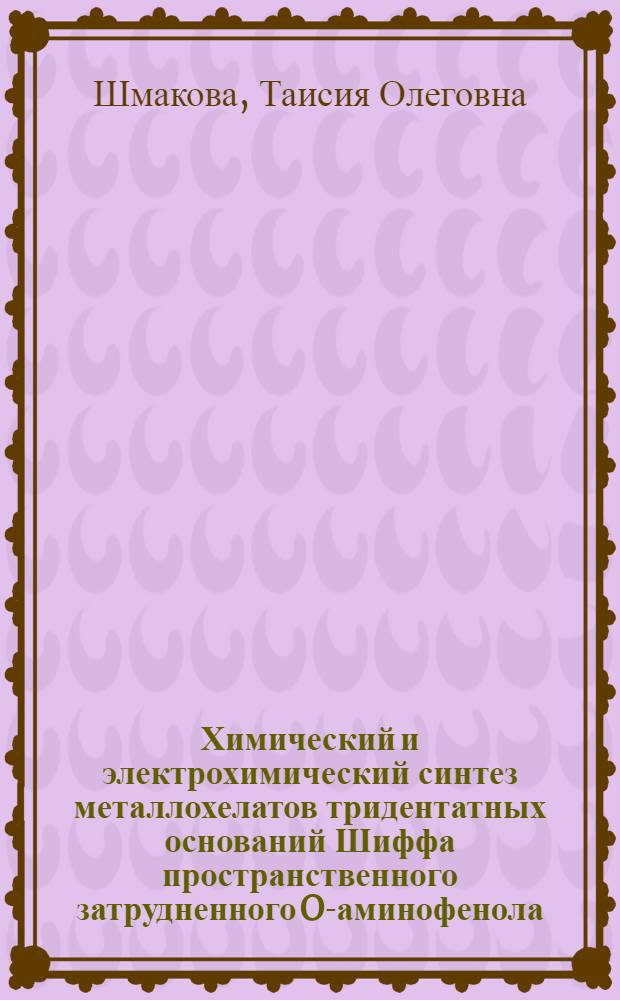 Шмакова, Таисия Олеговна

Химический и электрохимический синтез металлохелатов тридентатных оснований Шиффа пространственного затрудненного О-аминофенола